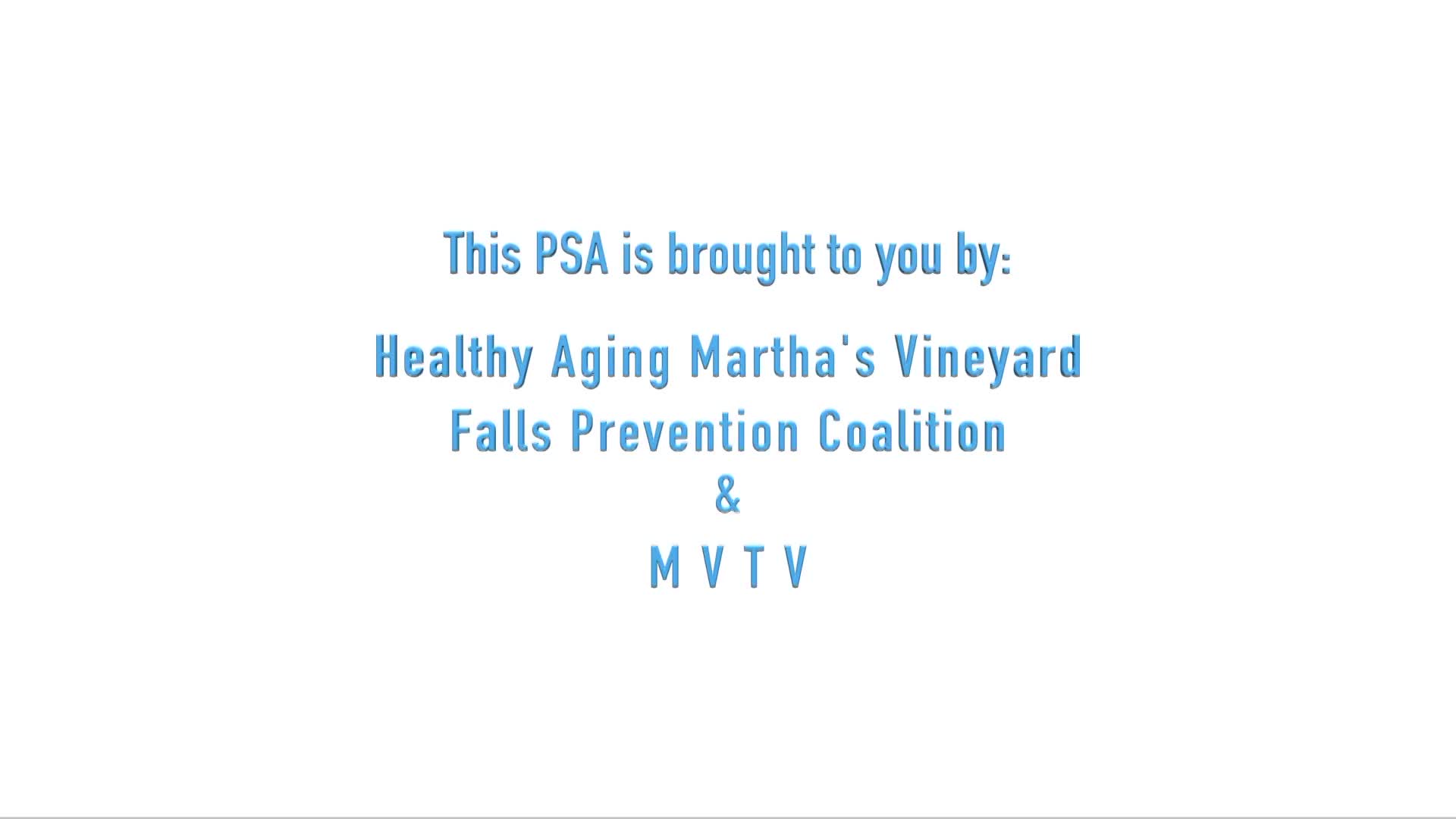 This PSA is brought to you by:

Healthy Aging Martha's Vineyard
Falls Prevention Coalition
&
M V T V